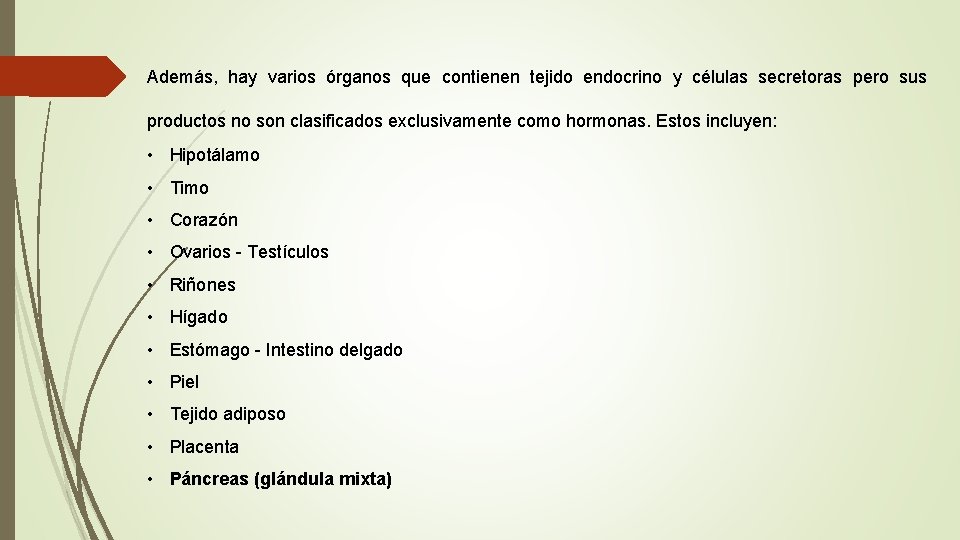 Además, hay varios órganos que contienen tejido endocrino y células secretoras pero sus productos no son clasificados exclusivamente como hormonas. Estos incluyen:

• Hipotálamo
• Timo
• Corazón
• Ovarios - Testículos
• Riñones
• Hígado
• Estómago - Intestino delgado
• Piel
• Tejido adiposo
• Placenta
• Páncreas (glándula mixta)